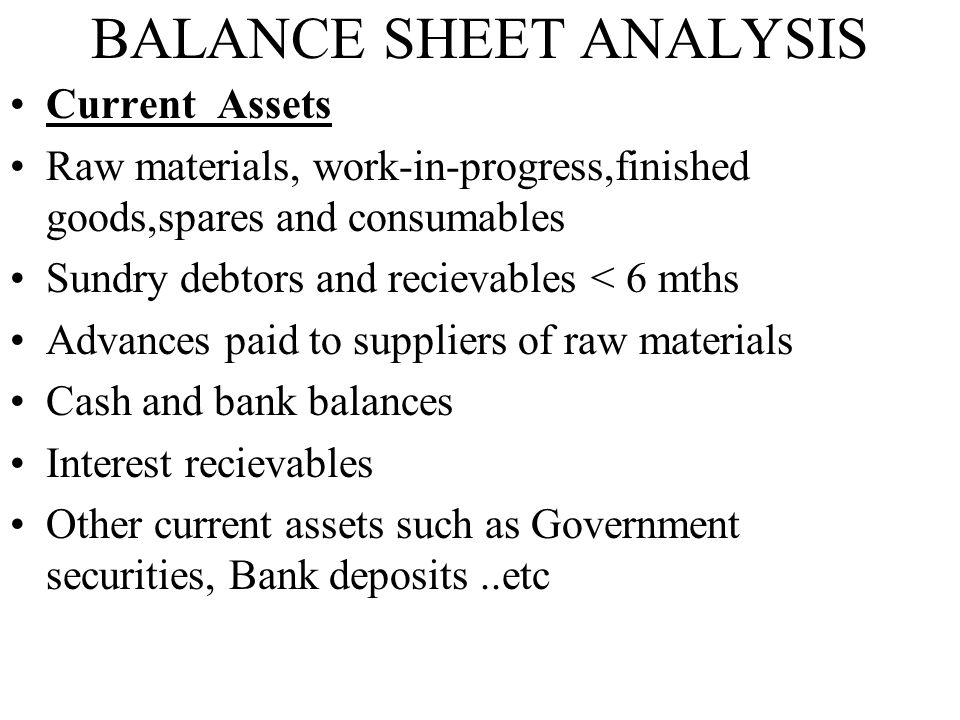 BALANCE SHEET ANALYSIS

• Current Assets
• Raw materials, work-in-progress,finished goods,spares and consumables
• Sundry debtors and recievables < 6 mths
• Advances paid to suppliers of raw materials
• Cash and bank balances
• Interest recievables
• Other current assets such as Government securities, Bank deposits ..etc